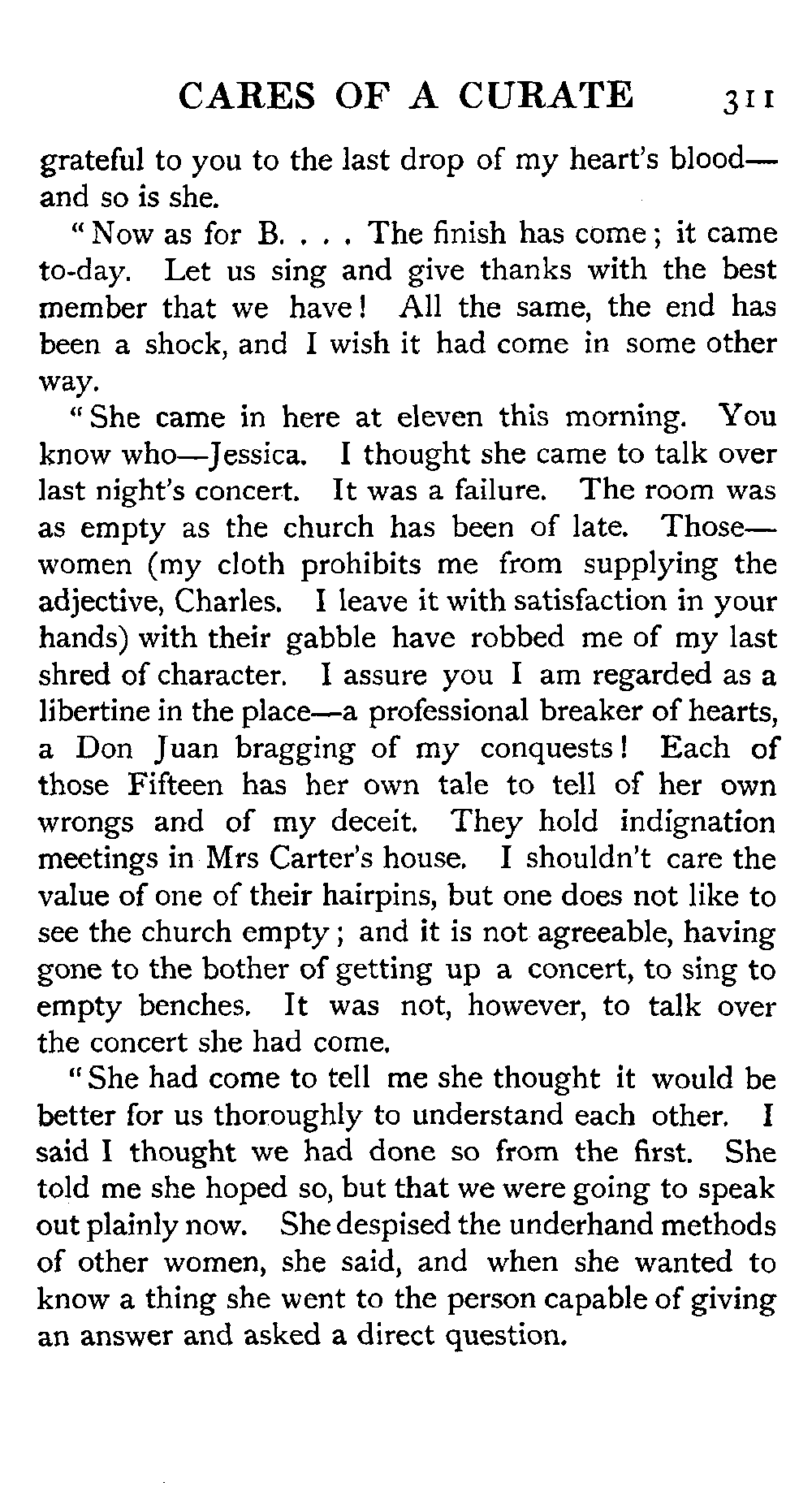 CARES OF A CURATE 311

grateful to you to the last drop of my heart's blood—and so is she.

"Now as for B. . . . The finish has come; it came to-day. Let us sing and give thanks with the best member that we have! All the same, the end has been a shock, and I wish it had come in some other way.

"She came in here at eleven this morning. You know who—Jessica. I thought she came to talk over last night's concert. It was a failure. The room was as empty as the church has been of late. Those—women (my cloth prohibits me from supplying the adjective, Charles. I leave it with satisfaction in your hands) with their gabble have robbed me of my last shred of character. I assure you I am regarded as a libertine in the place—a professional breaker of hearts, a Don Juan bragging of my conquests! Each of those Fifteen has her own tale to tell of her own wrongs and of my deceit. They hold indignation meetings in Mrs Carter's house. I shouldn't care the value of one of their hairpins, but one does not like to see the church empty; and it is not agreeable, having gone to the bother of getting up a concert, to sing to empty benches. It was not, however, to talk over the concert she had come.

"She had come to tell me she thought it would be better for us thoroughly to understand each other. I said I thought we had done so from the first. She told me she hoped so, but that we were going to speak out plainly now. She despised the underhand methods of other women, she said, and when she wanted to know a thing she went to the person capable of giving an answer and asked a direct question.